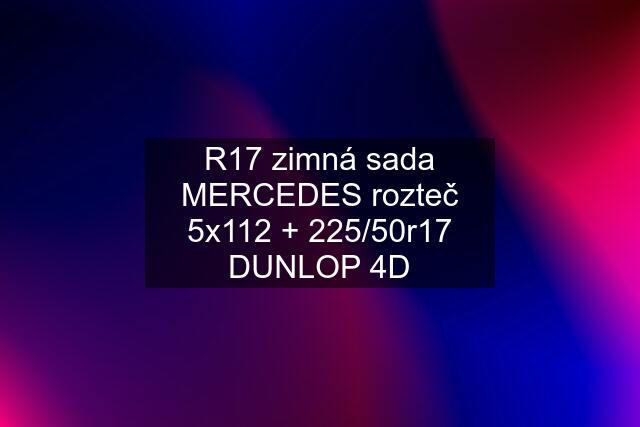 R17 zimná sada MERCEDES rozteč 5x112 + 225/50r17 DUNLOP 4D